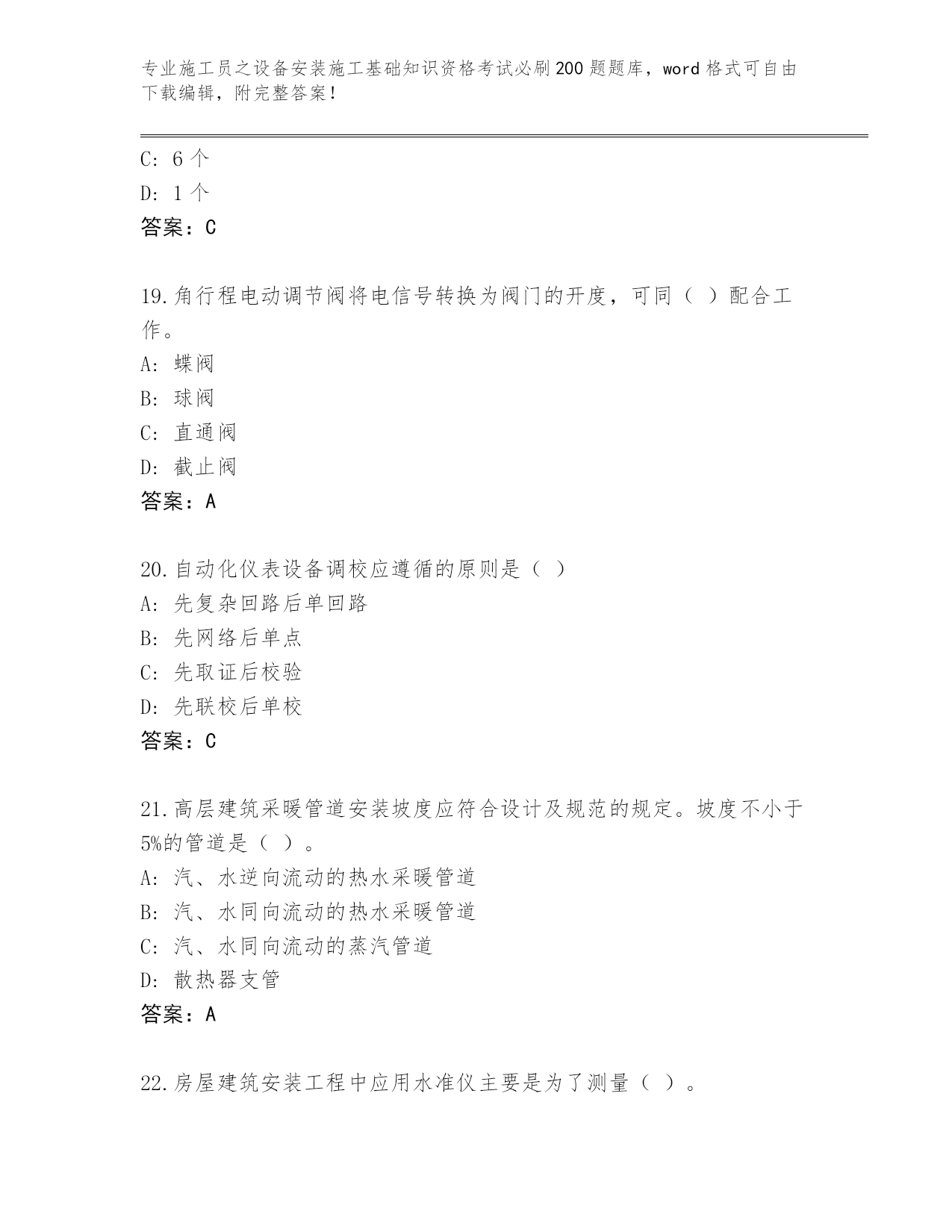 专业施工员之设备安装施工基础知识资格考试必刷200题题库，word格式可自由下载编辑，附完整答案！

C: 6个
D: 1个
答案：C

19.角行程电动调节阀将电信号转换为阀门的开度，可同（ ）配合工作。
A: 蝶阀
B: 球阀
C: 直通阀
D: 截止阀
答案：A

20.自动化仪表设备调校应遵循的原则是（ ）
A: 先复杂回路后单回路
B: 先网络后单点
C: 先取证后校验
D: 先联校后单校
答案：C

21.高层建筑采暖管道安装坡度应符合设计及规范的规定。坡度不小于5%的管道是（ ）。
A: 汽、水逆向流动的热水采暖管道
B: 汽、水同向流动的热水采暖管道
C: 汽、水同向流动的蒸汽管道
D: 散热器支管
答案：A

22.房屋建筑安装工程中应用水准仪主要是为了测量（ ）。